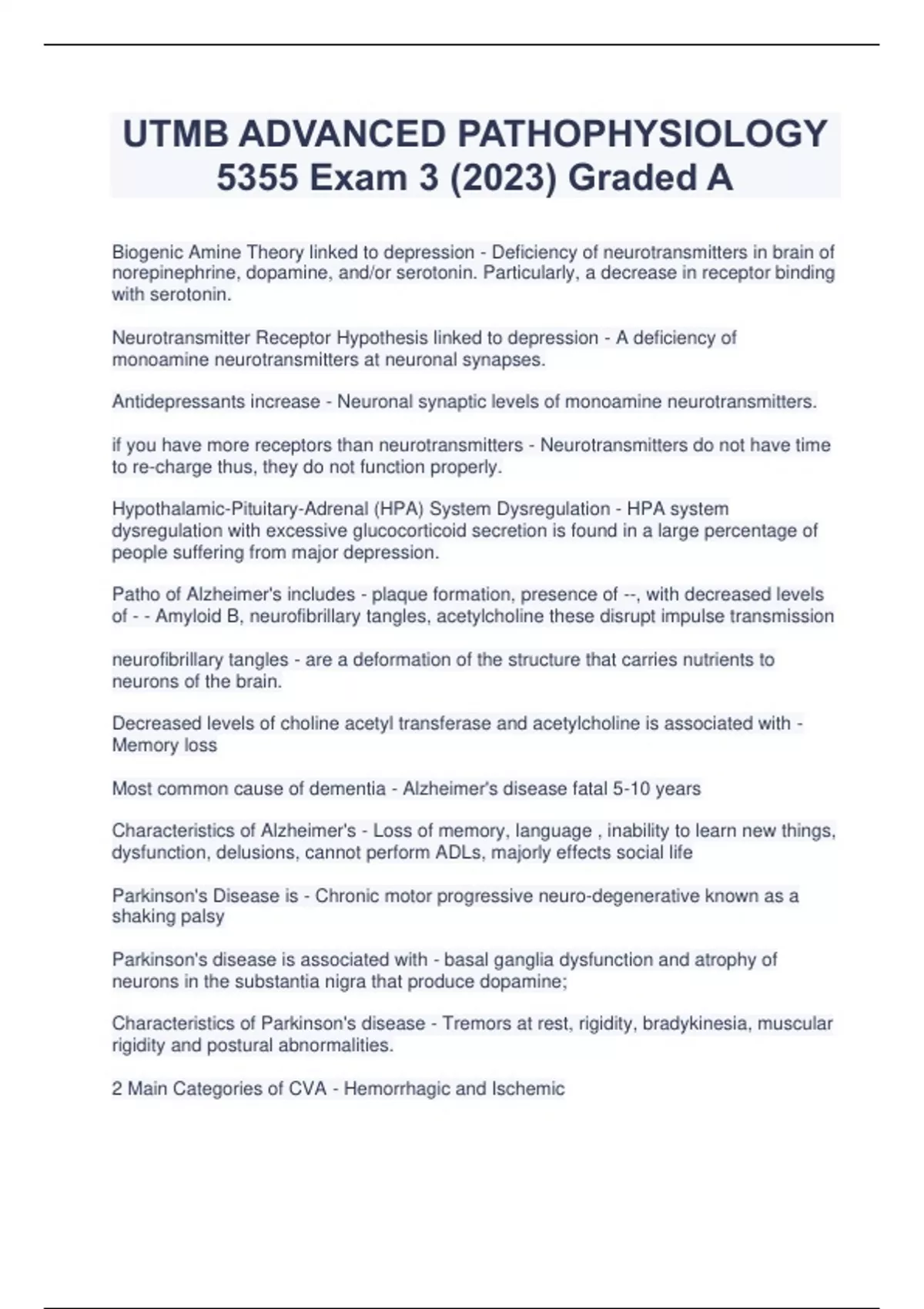 UTMB ADVANCED PATHOPHYSIOLOGY 5355 Exam 3 (2023) Graded A

Biogenic Amine Theory linked to depression - Deficiency of neurotransmitters in brain of norepinephrine, dopamine, and/or serotonin. Particularly, a decrease in receptor binding with serotonin.

Neurotransmitter Receptor Hypothesis linked to depression - A deficiency of monoamine neurotransmitters at neuronal synapses.

Antidepressants increase - Neuronal synaptic levels of monoamine neurotransmitters.

if you have more receptors than neurotransmitters - Neurotransmitters do not have time to re-charge thus, they do not function properly.

Hypothalamic-Pituitary-Adrenal (HPA) System Dysregulation - HPA system dysregulation with excessive glucocorticoid secretion is found in a large percentage of people suffering from major depression.

Patho of Alzheimer's includes - plaque formation, presence of --, with decreased levels of - - Amyloid B, neurofibrillary tangles, acetylcholine these disrupt impulse transmission

neurofibrillary tangles - are a deformation of the structure that carries nutrients to neurons of the brain.

Decreased levels of choline acetyl transferase and acetylcholine is associated with - Memory loss

Most common cause of dementia - Alzheimer's disease fatal 5-10 years

Characteristics of Alzheimer's - Loss of memory, language , inability to learn new things, dysfunction, delusions, cannot perform ADLs, majorly effects social life

Parkinson's Disease is - Chronic motor progressive neuro-degenerative known as a shaking palsy

Parkinson's disease is associated with - basal ganglia dysfunction and atrophy of neurons in the substantia nigra that produce dopamine;

Characteristics of Parkinson's disease - Tremors at rest, rigidity, bradykinesia, muscular rigidity and postural abnormalities.

2 Main Categories of CVA - Hemorrhagic and Ischemic